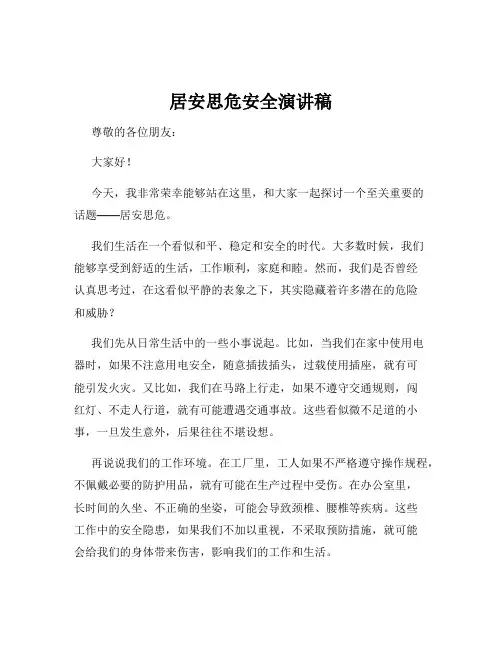 居安思危安全演讲稿

尊敬的各位朋友：

大家好！

今天，我非常荣幸能够站在这里，和大家一起探讨一个至关重要的话题——居安思危。

我们生活在一个看似和平、稳定和安全的时代。大多数时候，我们能够享受到舒适的生活，工作顺利，家庭和睦。然而，我们是否曾经认真思考过，在这看似平静的表象之下，其实隐藏着许多潜在的危险和威胁？

我们先从日常生活中的一些小事说起。比如，当我们在家中使用电器时，如果不注意用电安全，随意插拔插头，过载使用插座，就有可能引发火灾。又比如，我们在马路上行走，如果不遵守交通规则，闯红灯、不走人行道，就有可能遭遇交通事故。这些看似微不足道的小事，一旦发生意外，后果往往不堪设想。

再说说我们的工作环境。在工厂里，工人如果不严格遵守操作规程，不佩戴必要的防护用品，就有可能在生产过程中受伤。在办公室里，长时间的久坐、不正确的坐姿，可能会导致颈椎、腰椎等疾病。这些工作中的安全隐患，如果我们不加以重视，不采取预防措施，就可能会给我们的身体带来伤害，影响我们的工作和生活。